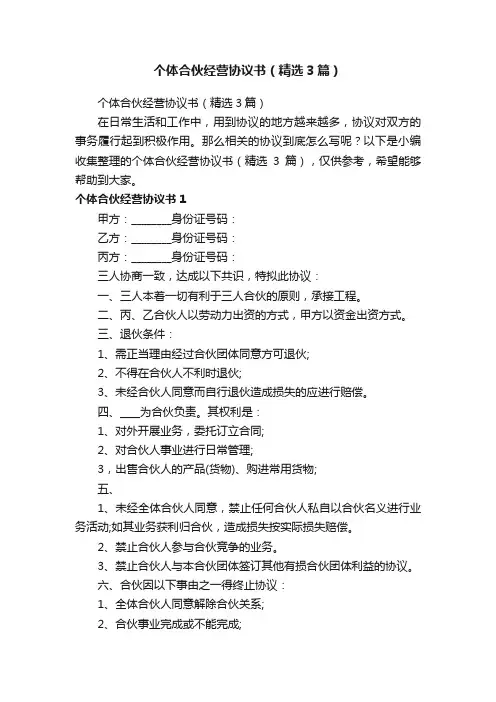 个体合伙经营协议书（精选3篇）

个体合伙经营协议书（精选3篇）

在日常生活和工作中，用到协议的地方越来越多，协议对双方的事务履行起到积极作用。那么相关的协议到底怎么写呢？以下是小编收集整理的个体合伙经营协议书（精选 3 篇），仅供参考，希望能够帮助到大家。

个体合伙经营协议书 1

甲方：________身份证号码：

乙方：________身份证号码：

丙方：________身份证号码：

三人协商一致，达成以下共识，特拟此协议：

一、三人本着一切有利于三人合伙的原则，承接工程。

二、丙、乙合伙人以劳动力出资的方式，甲方以资金出资方式。

三、退伙条件：

1、需正当理由经过合伙团体同意方可退伙;

2、不得在合伙人不利时退伙;

3、未经合伙人同意而自行退伙造成损失的应进行赔偿。

四、____为合伙负责。其权利是：

1、对外开展业务，委托订立合同;

2、对合伙人事业进行日常管理;

3，出售合伙人的产品(货物)、购进常用货物;

五、

1、未经全体合伙人同意，禁止任何合伙人私自以合伙名义进行业务活动;如其业务获利归合伙，造成损失按实际损失赔偿。

2、禁止合伙人参与合伙竞争的业务。

3、禁止合伙人与本合伙团体签订其他有损合伙团体利益的协议。

六、合伙因以下事由之一得终止协议：

1、全体合伙人同意解除合伙关系;

2、合伙事业完成或不能完成;